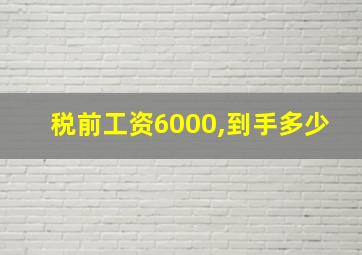 税前工资6000,到手多少